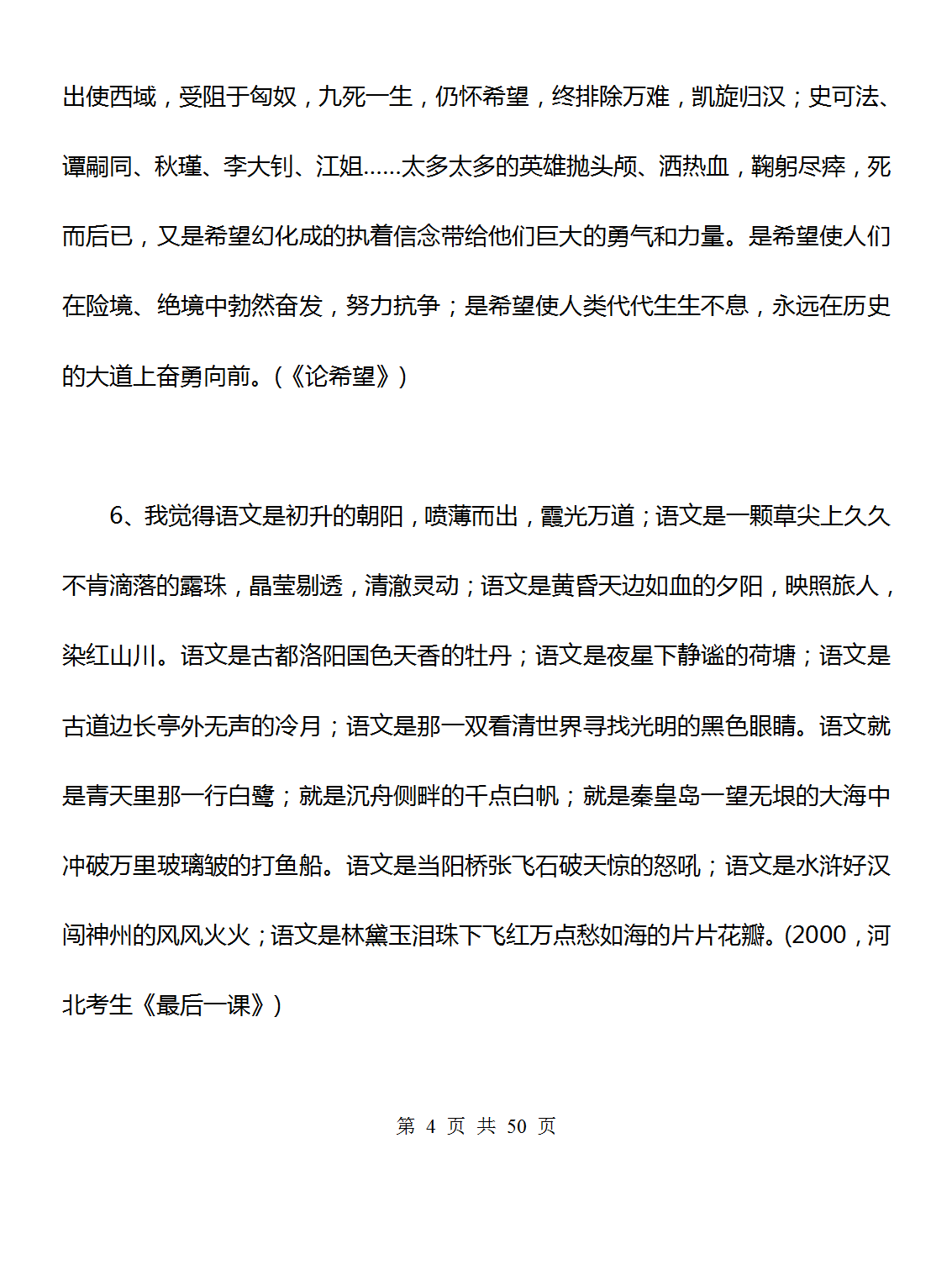 出使西域，受阻于匈奴，九死一生，仍怀希望，终排除万难，凯旋归汉；史可法、谭嗣同、秋瑾、李大钊、江姐……太多太多的英雄抛头颅、洒热血，鞠躬尽瘁，死而后已，又是希望幻化成的执着信念带给他们巨大的勇气和力量。是希望使人们在险境、绝境中勃然奋发，努力抗争；是希望使人类代代生生不息，永远在历史的大道上奋勇向前。(《论希望》)

6、我觉得语文是初升的朝阳，喷薄而出，霞光万道；语文是一颗草尖上久久不肯滴落的露珠，晶莹剔透，清澈灵动；语文是黄昏天边如血的夕阳，映照旅人，染红山川。语文是古都洛阳国色天香的牡丹；语文是夜星下静谧的荷塘；语文是古道边长亭外无声的冷月；语文是那一双看清世界寻找光明的黑色眼睛。语文就是青天里那一行白鹭；就是沉舟侧畔的千点白帆；就是秦皇岛一望无垠的大海中冲破万里玻璃皱的打鱼船。语文是当阳桥张飞石破天惊的怒吼；语文是水浒好汉闯神州的风风火火；语文是林黛玉泪珠下飞红万点愁如海的片片花瓣。(2000，河北考生《最后一课》)

第 4 页 共 50 页